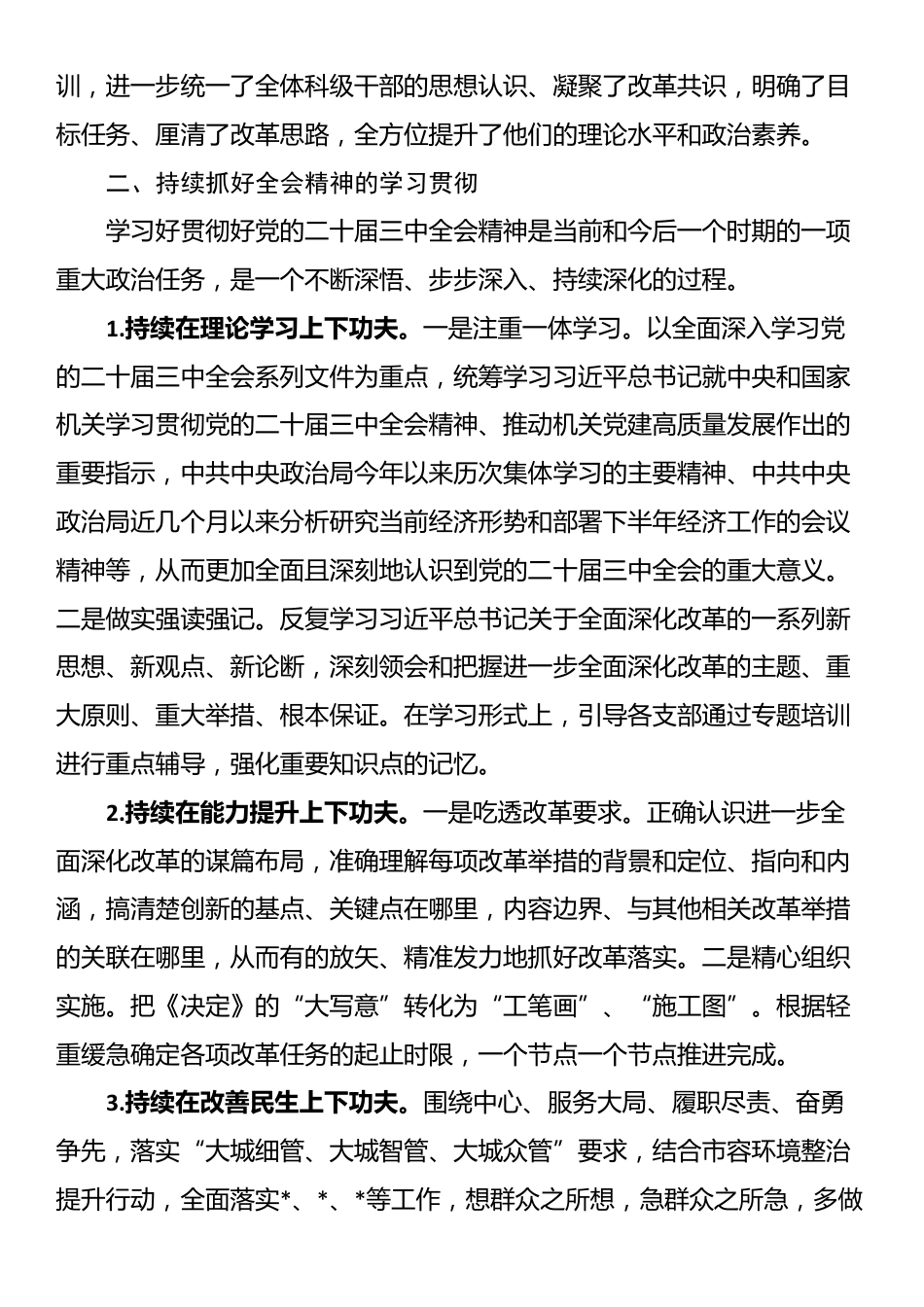 训，进一步统一了全体科级干部的思想认识、凝聚了改革共识，明确了目标任务、厘清了改革思路，全方位提升了他们的理论水平和政治素养。

二、持续抓好全会精神的学习贯彻

学习好贯彻好党的二十届三中全会精神是当前和今后一个时期的一项重大政治任务，是一个不断深悟、步步深入、持续深化的过程。

1.持续在理论学习上下功夫。一是注重一体学习。以全面深入学习党的二十届三中全会系列文件为重点，统筹学习习近平总书记就中央和国家机关学习贯彻党的二十届三中全会精神、推动机关党建高质量发展作出的重要指示，中共中央政治局今年以来历次集体学习的主要精神、中共中央政治局近几个月以来分析研究当前经济形势和部署下半年经济工作的会议精神等，从而更加全面且深刻地认识到党的二十届三中全会的重大意义。二是做实强读强记。反复学习习近平总书记关于全面深化改革的一系列新思想、新观点、新论断，深刻领会和把握进一步全面深化改革的主题、重大原则、重大举措、根本保证。在学习形式上，引导各支部通过专题培训进行重点辅导，强化重要知识点的记忆。

2.持续在能力提升上下功夫。一是吃透改革要求。正确认识进一步全面深化改革的谋篇布局，准确理解每项改革举措的背景和定位、指向和内涵，搞清楚创新的基点、关键点在哪里，内容边界、与其他相关改革举措的关联在哪里，从而有的放矢、精准发力地抓好改革落实。二是精心组织实施。把《决定》的“大写意”转化为“工笔画”、“施工图”。根据轻重缓急确定各项改革任务的起止时限，一个节点一个节点推进完成。

3.持续在改善民生上下功夫。围绕中心、服务大局、履职尽责、奋勇争先，落实“大城细管、大城智管、大城众管”要求，结合市容环境整治提升行动，全面落实*、*、*等工作，想群众之所想，急群众之所急，多做